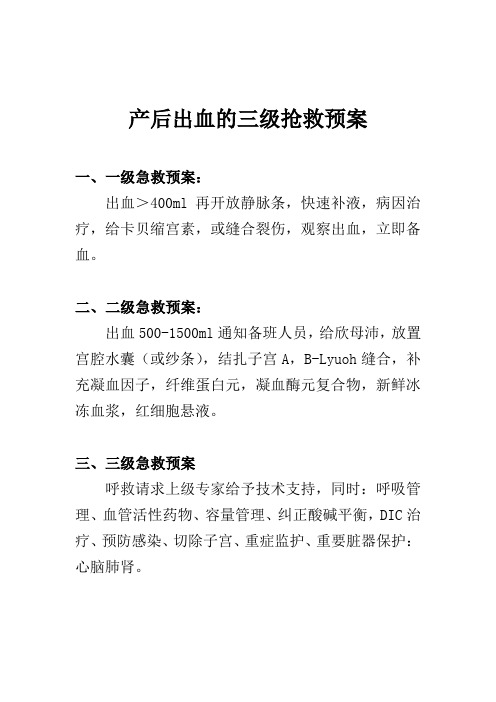 产后出血的三级抢救预案

一、一级急救预案：

出血＞400ml 再开放静脉条，快速补液，病因治疗，给卡贝缩宫素，或缝合裂伤，观察出血，立即备血。

二、二级急救预案：

出血 500-1500ml 通知备班人员，给欣母沛，放置宫腔水囊（或纱条），结扎子宫 A，B-Lyuoh 缝合，补充凝血因子，纤维蛋白元，凝血酶元复合物，新鲜冰冻血浆，红细胞悬液。

三、三级急救预案

呼救请求上级专家给予技术支持，同时：呼吸管理、血管活性药物、容量管理、纠正酸碱平衡，DIC 治疗、预防感染、切除子宫、重症监护、重要脏器保护：心脑肺肾。